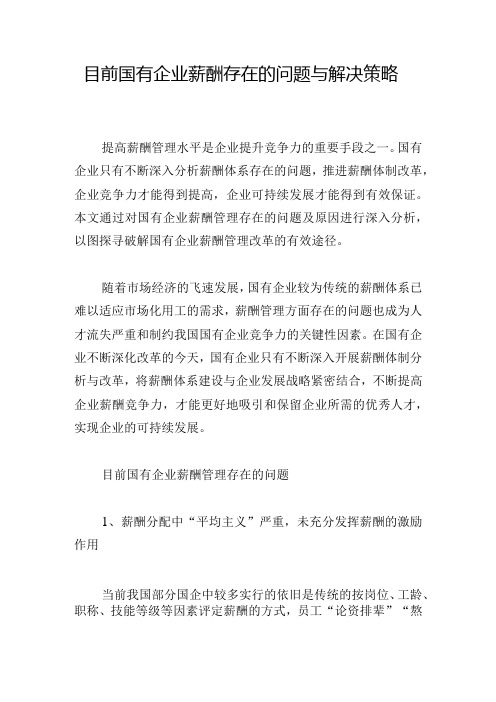 目前国有企业薪酬存在的问题与解决策略

提高薪酬管理水平是企业提升竞争力的重要手段之一。国有企业只有不断深入分析薪酬体系存在的问题，推进薪酬体制改革，企业竞争力才能得到提高，企业可持续发展才能得到有效保证。本文通过对国有企业薪酬管理存在的问题及原因进行深入分析，以图探寻破解国有企业薪酬管理改革的有效途径。

随着市场经济的飞速发展，国有企业较为传统的薪酬体系已难以适应市场化用工的需求，薪酬管理方面存在的问题也成为人才流失严重和制约我国国有企业竞争力的关键性因素。在国有企业不断深化改革的今天，国有企业只有不断深入开展薪酬体制分析与改革，将薪酬体系建设与企业发展战略紧密结合，不断提高企业薪酬竞争力，才能更好地吸引和保留企业所需的优秀人才，实现企业的可持续发展。

目前国有企业薪酬管理存在的问题

1、薪酬分配中“平均主义”严重，未充分发挥薪酬的激励作用

当前我国部分国企中较多实行的依旧是传统的按岗位、工龄、职称、技能等级等因素评定薪酬的方式，员工“论资排辈”“熬